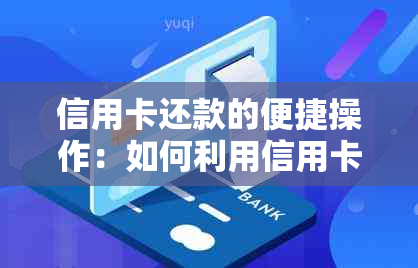 yuqi

信用卡还款的便捷操作：如何利用信用卡

BANK